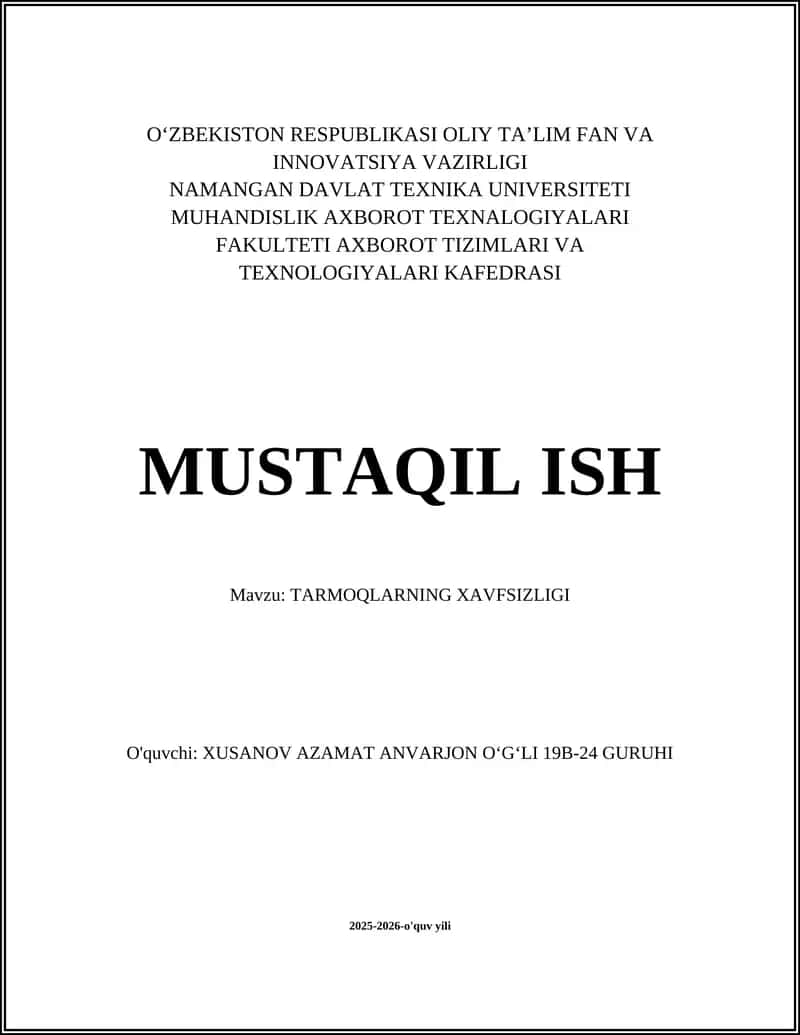 O‘ZBEKISTON RESPUBLIKASI OLIY TA’LIM FAN VA INNOVATSIYA VAZIRLIGI
NAMANGAN DAVLAT TEXNIKA UNIVERSITETI
MUHANDISLIK AXBOROT TEXNALOGIYALARI FAKULTETI AXBOROT TIZIMLARI VA TEXNOLOGIYALARI KAFEDRASI

MUSTAQIL ISH

Mavzu: TARMOQLARNING XAVFSIZLIGI

O'quvchi: XUSANOV AZAMAT ANVARJON O‘G‘LI 19B-24 GURUHI

2025-2026-o'quv yili